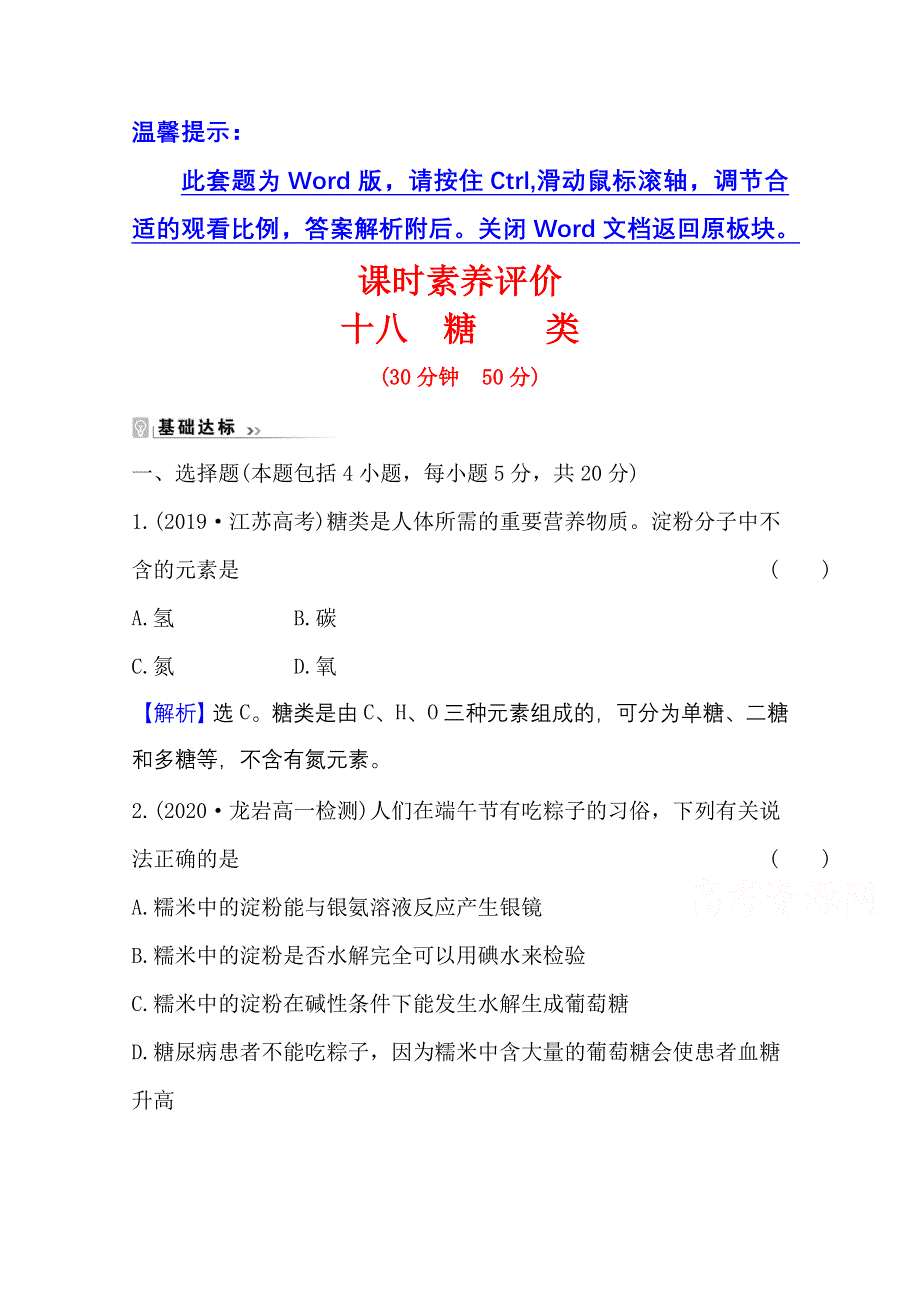 温馨提示：

此套题为 Word 版，请按住 Ctrl,滑动鼠标滚轴，调节合适的观看比例，答案解析附后。关闭 Word 文档返回原板块。

课时素养评价

十八　糖　　类

(30 分钟　50 分)

基础达标

一、选择题(本题包括 4 小题，每小题 5 分，共 20 分)

1.(2019·江苏高考)糖类是人体所需的重要营养物质。淀粉分子中不含的元素是　　(　　)

A.氢　　B.碳

C.氮　　D.氧

【解析】选 C。糖类是由 C、H、O 三种元素组成的, 可分为单糖、二糖和多糖等, 不含有氮元素。

2.(2020·龙岩高一检测)人们在端午节有吃粽子的习俗，下列有关说法正确的是　　(　　)

高考资源网

A.糯米中的淀粉能与银氨溶液反应产生银镜

B.糯米中的淀粉是否水解完全可以用碘水来检验

C.糯米中的淀粉在碱性条件下能发生水解生成葡萄糖

D.糖尿病患者不能吃粽子，因为糯米中含大量的葡萄糖会使患者血糖升高